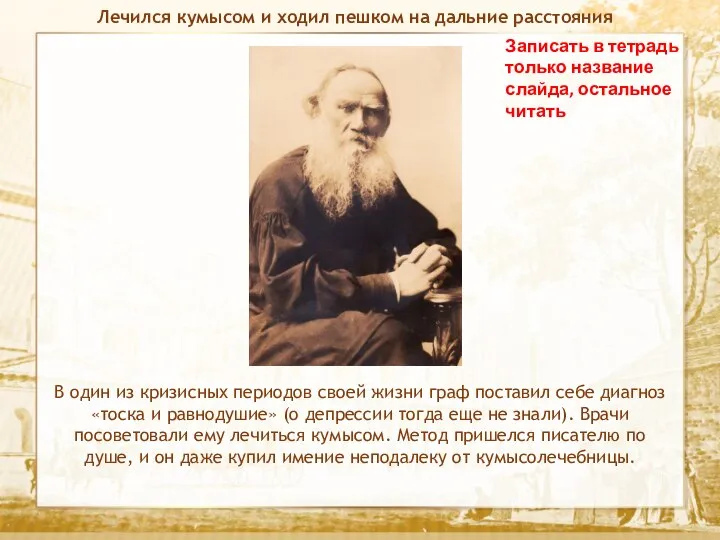 Лечился кумысом и ходил пешком на дальние расстояния

Записать в тетрадь только название слайда, остальное читать

В один из кризисных периодов своей жизни граф поставил себе диагноз «тоска и равнодушие» (о депрессии тогда еще не знали). Врачи посоветовали ему лечиться кумысом. Метод пришелся писателю по душе, и он даже купил имение неподалеку от кумысолечебницы.